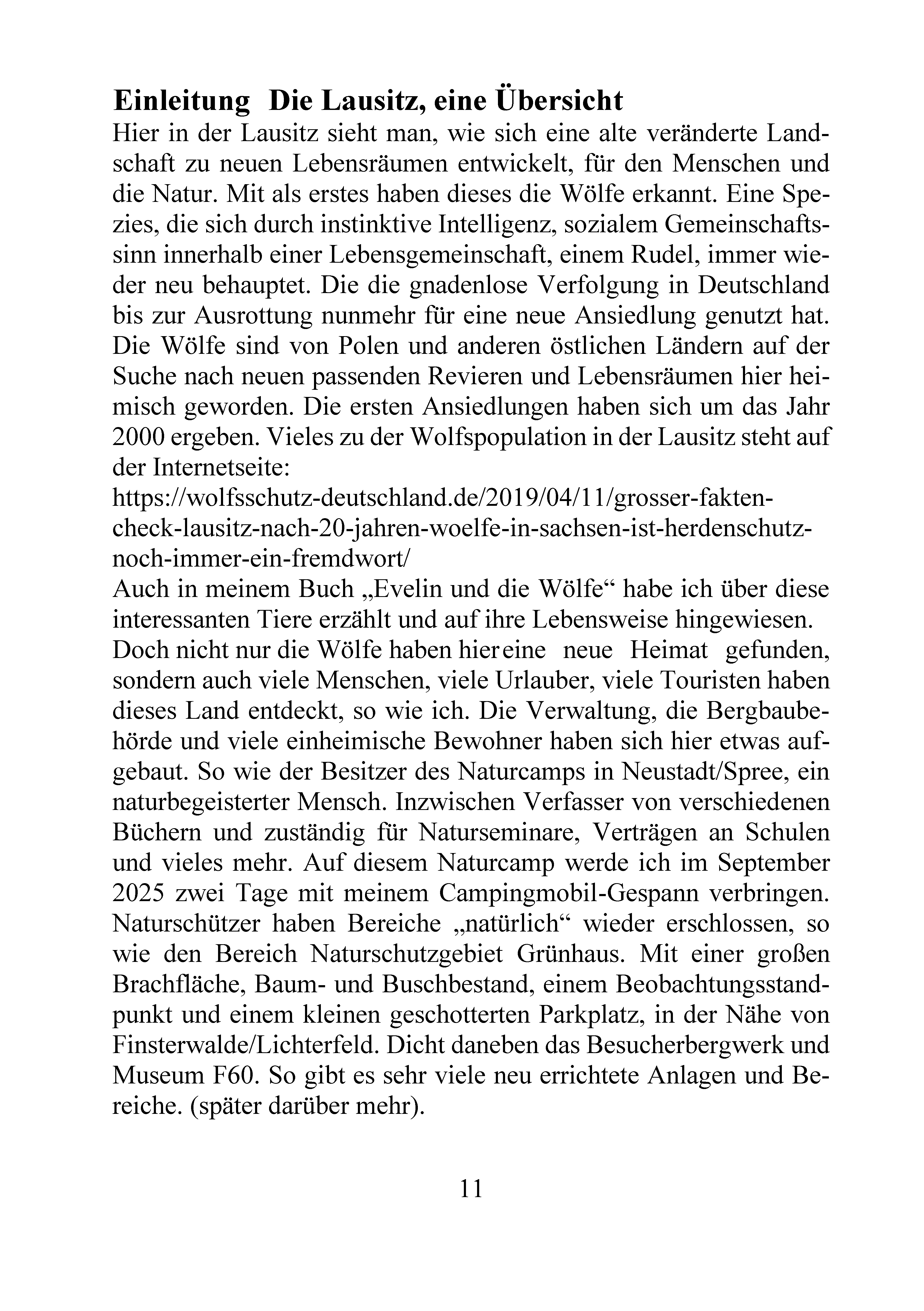 Einleitung Die Lausitz, eine Übersicht

Hier in der Lausitz sieht man, wie sich eine alte veränderte Landschaft zu neuen Lebensräumen entwickelt, für den Menschen und die Natur. Mit als erstes haben dieses die Wölfe erkannt. Eine Spezies, die sich durch instinktive Intelligenz, sozialem Gemeinschaftssinn innerhalb einer Lebensgemeinschaft, einem Rudel, immer wieder neu behauptet. Die die gnadenlose Verfolgung in Deutschland bis zur Ausrottung nunmehr für eine neue Ansiedlung genutzt hat. Die Wölfe sind von Polen und anderen östlichen Ländern auf der Suche nach neuen passenden Revieren und Lebensräumen hier heimisch geworden. Die ersten Ansiedlungen haben sich um das Jahr 2000 ergeben. Vieles zu der Wolfspopulation in der Lausitz steht auf der Internetseite:
https://wolfsschutz-deutschland.de/2019/04/11/grosser-fakten-check-lausitz-nach-20-jahren-woelfe-in-sachsen-ist-herdenschutz-noch-immer-ein-fremdwort/
Auch in meinem Buch „Evelin und die Wölfe“ habe ich über diese interessanten Tiere erzählt und auf ihre Lebensweise hingewiesen. Doch nicht nur die Wölfe haben hier eine neue Heimat gefunden, sondern auch viele Menschen, viele Urlauber, viele Touristen haben dieses Land entdeckt, so wie ich. Die Verwaltung, die Bergbaubehörde und viele einheimische Bewohner haben sich hier etwas aufgebaut. So wie der Besitzer des Naturcamps in Neustadt/Spree, ein naturbegeisterter Mensch. Inzwischen Verfasser von verschiedenen Büchern und zuständig für Naturseminare, Verträgen an Schulen und vieles mehr. Auf diesem Naturcamp werde ich im September 2025 zwei Tage mit meinem Campingmobil-Gespann verbringen. Naturschützer haben Bereiche „natürlich“ wieder erschlossen, so wie den Bereich Naturschutzgebiet Grünhaus. Mit einer großen Brachfläche, Baum- und Buschbestand, einem Beobachtungsstandpunkt und einem kleinen geschotterten Parkplatz, in der Nähe von Finsterwalde/Lichterfeld. Dicht daneben das Besucherbergwerk und Museum F60. So gibt es sehr viele neu errichtete Anlagen und Bereiche. (später darüber mehr).

11